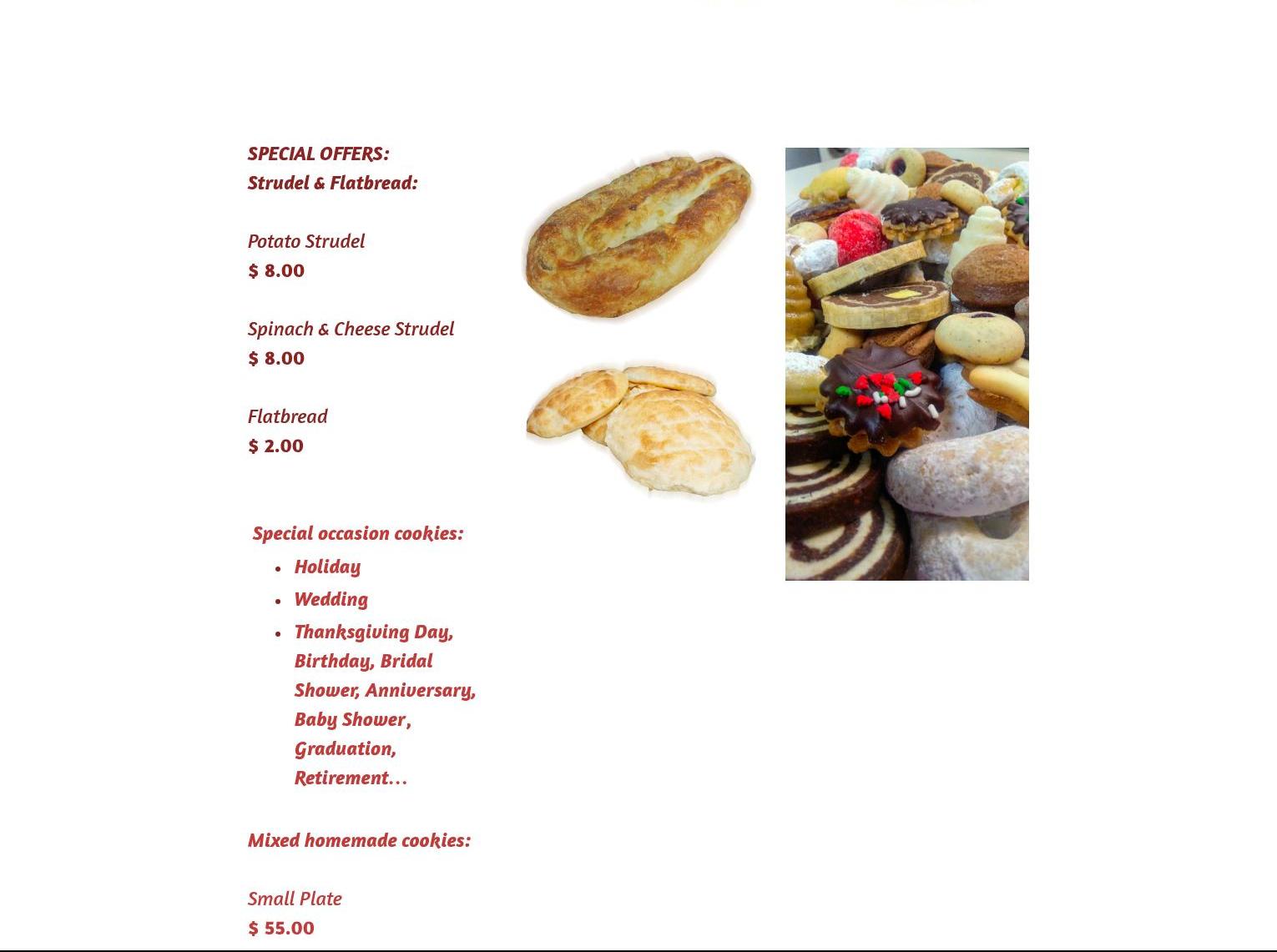 SPECIAL OFFERS:
Strudel & Flatbread:

Potato Strudel
$ 8.00

Spinach & Cheese Strudel
$ 8.00

Flatbread
$ 2.00

Special occasion cookies:
• Holiday
• Wedding
• Thanksgiving Day, Birthday, Bridal Shower, Anniversary, Baby Shower, Graduation, Retirement…

Mixed homemade cookies:

Small Plate
$ 55.00